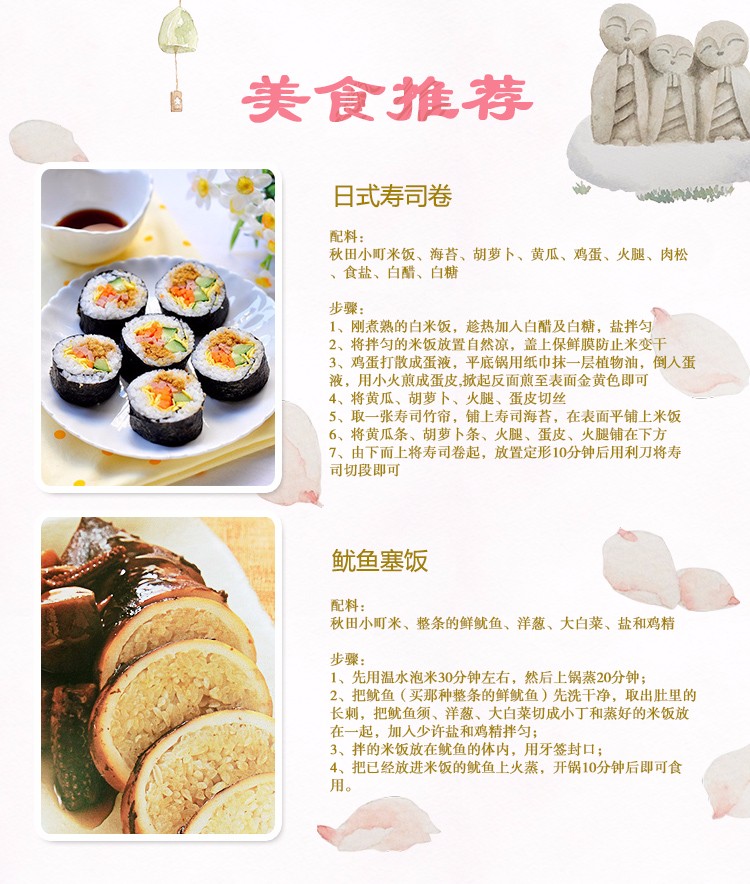 美食推荐

日式寿司卷

配料：
秋田小町米饭、海苔、胡萝卜、黄瓜、鸡蛋、火腿、肉松、食盐、白醋、白糖

步骤：
1、刚煮熟的白米饭，趁热加入白醋及白糖，盐拌匀
2、将拌匀的米饭放置自然凉，盖上保鲜膜防止米变干
3、鸡蛋打散成蛋液，平底锅用纸巾抹一层植物油，倒入蛋液，用小火煎成蛋皮,掀起反面煎至表面金黄色即可
4、将黄瓜、胡萝卜、火腿、蛋皮切丝
5、取一张寿司竹帘，铺上寿司海苔，在表面平铺上米饭
6、将黄瓜条、胡萝卜条、火腿、蛋皮、火腿铺在下方
7、由下而上将寿司卷起，放置定形10分钟后用利刀将寿司切段即可

鱿鱼塞饭

配料：
秋田小町米、整条的鲜鱿鱼、洋葱、大白菜、盐和鸡精

步骤：
1、先用温水泡米30分钟左右，然后上锅蒸20分钟；
2、把鱿鱼（买那种整条的鲜鱿鱼）先洗干净，取出肚里的长刺，把鱿鱼须、洋葱、大白菜切成小丁和蒸好的米饭放在一起，加入少许盐和鸡精拌匀；
3、拌的米饭放在鱿鱼的体内，用牙签封口；
4、把已经放进米饭的鱿鱼上火蒸，开锅10分钟后即可食用。